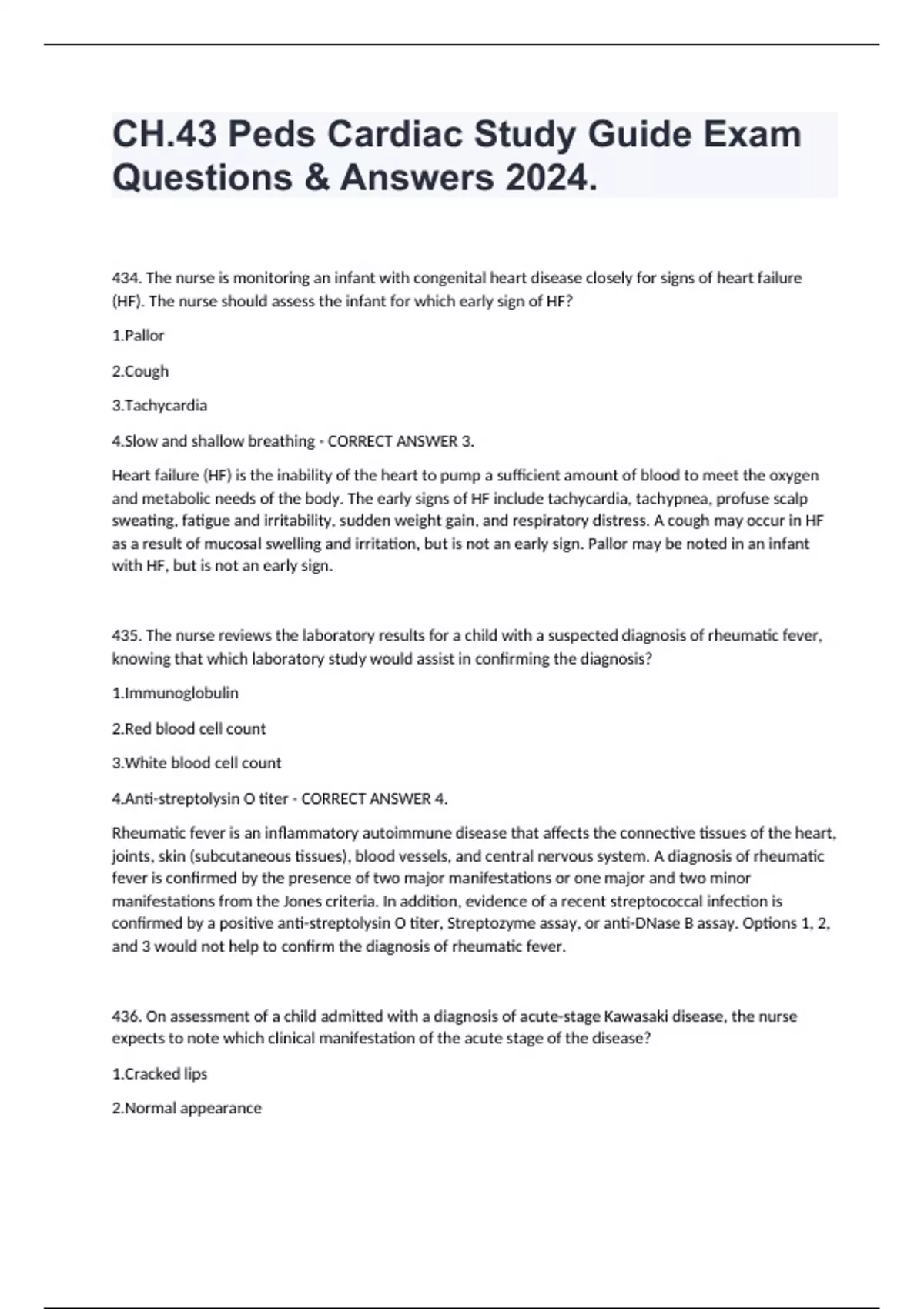 CH.43 Peds Cardiac Study Guide Exam Questions & Answers 2024.

434. The nurse is monitoring an infant with congenital heart disease closely for signs of heart failure (HF). The nurse should assess the infant for which early sign of HF?

1.Pallor

2.Cough

3.Tachycardia

4.Slow and shallow breathing - CORRECT ANSWER 3.

Heart failure (HF) is the inability of the heart to pump a sufficient amount of blood to meet the oxygen and metabolic needs of the body. The early signs of HF include tachycardia, tachypnea, profuse scalp sweating, fatigue and irritability, sudden weight gain, and respiratory distress. A cough may occur in HF as a result of mucosal swelling and irritation, but is not an early sign. Pallor may be noted in an infant with HF, but is not an early sign.

435. The nurse reviews the laboratory results for a child with a suspected diagnosis of rheumatic fever, knowing that which laboratory study would assist in confirming the diagnosis?

1.Immunoglobulin

2.Red blood cell count

3.White blood cell count

4.Anti-streptolysin O titer - CORRECT ANSWER 4.

Rheumatic fever is an inflammatory autoimmune disease that affects the connective tissues of the heart, joints, skin (subcutaneous tissues), blood vessels, and central nervous system. A diagnosis of rheumatic fever is confirmed by the presence of two major manifestations or one major and two minor manifestations from the Jones criteria. In addition, evidence of a recent streptococcal infection is confirmed by a positive anti-streptolysin O titer, Streptozyme assay, or anti-DNase B assay. Options 1, 2, and 3 would not help to confirm the diagnosis of rheumatic fever.

436. On assessment of a child admitted with a diagnosis of acute-stage Kawasaki disease, the nurse expects to note which clinical manifestation of the acute stage of the disease?

1.Cracked lips

2.Normal appearance